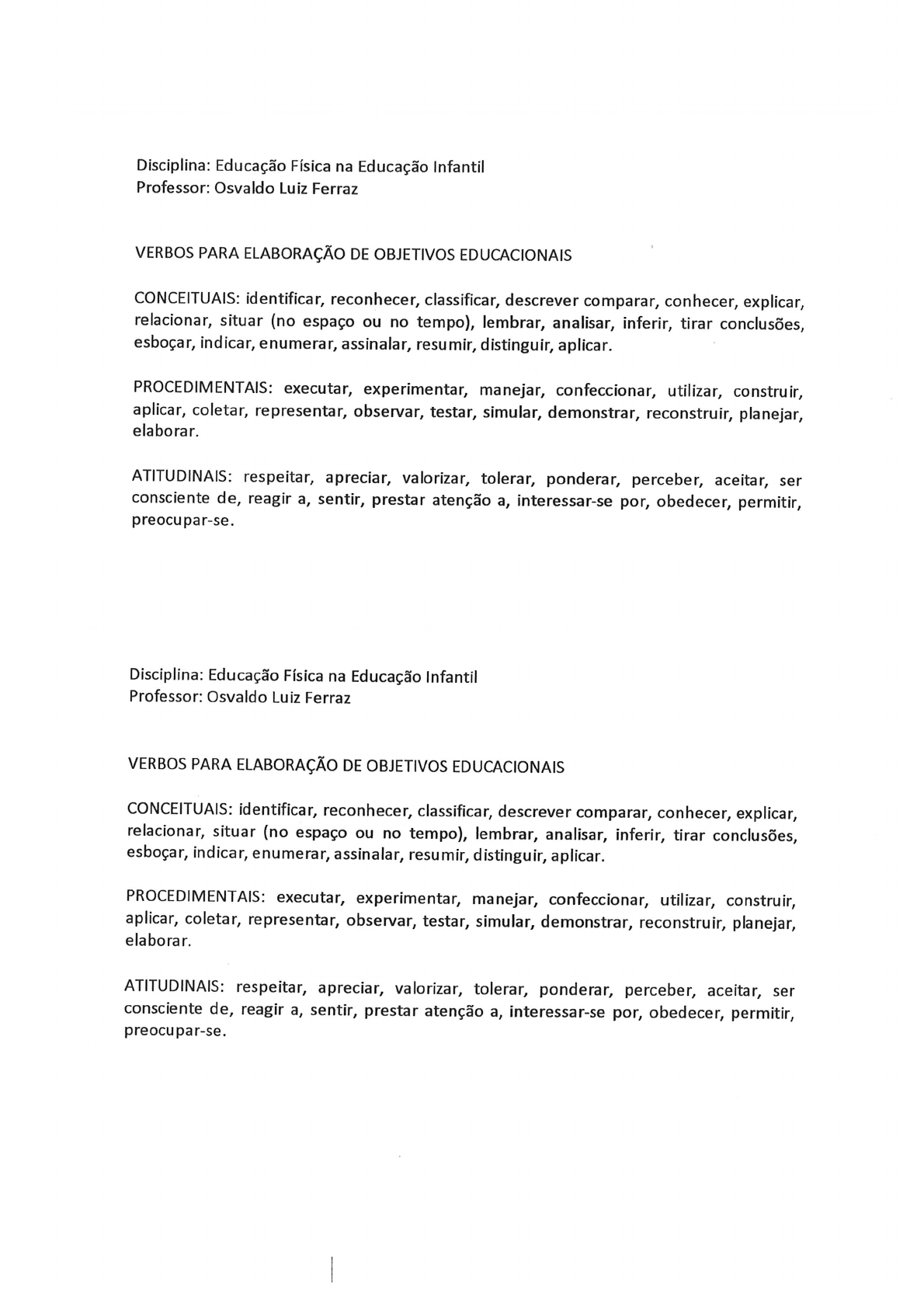 Disciplina: Educação Física na Educação Infantil
Professor: Osvaldo Luiz Ferraz

VERBOS PARA ELABORAÇÃO DE OBJETIVOS EDUCACIONAIS

CONCEITUAIS: identificar, reconhecer, classificar, descrever comparar, conhecer, explicar, relacionar, situar (no espaço ou no tempo), lembrar, analisar, inferir, tirar conclusões, esboçar, indicar, enumerar, assinalar, resumir, distinguir, aplicar.

PROCEDIMENTAIS: executar, experimentar, manejar, confeccionar, utilizar, construir, aplicar, coletar, representar, observar, testar, simular, demonstrar, reconstruir, planejar, elaborar.

ATITUDINAIS: respeitar, apreciar, valorizar, tolerar, ponderar, perceber, aceitar, ser consciente de, reagir a, sentir, prestar atenção a, interessar-se por, obedecer, permitir, preocupar-se.

Disciplina: Educação Física na Educação Infantil
Professor: Osvaldo Luiz Ferraz

VERBOS PARA ELABORAÇÃO DE OBJETIVOS EDUCACIONAIS

CONCEITUAIS: identificar, reconhecer, classificar, descrever comparar, conhecer, explicar, relacionar, situar (no espaço ou no tempo), lembrar, analisar, inferir, tirar conclusões, esboçar, indicar, enumerar, assinalar, resumir, distinguir, aplicar.

PROCEDIMENTAIS: executar, experimentar, manejar, confeccionar, utilizar, construir, aplicar, coletar, representar, observar, testar, simular, demonstrar, reconstruir, planejar, elaborar.

ATITUDINAIS: respeitar, apreciar, valorizar, tolerar, ponderar, perceber, aceitar, ser consciente de, reagir a, sentir, prestar atenção a, interessar-se por, obedecer, permitir, preocupar-se.